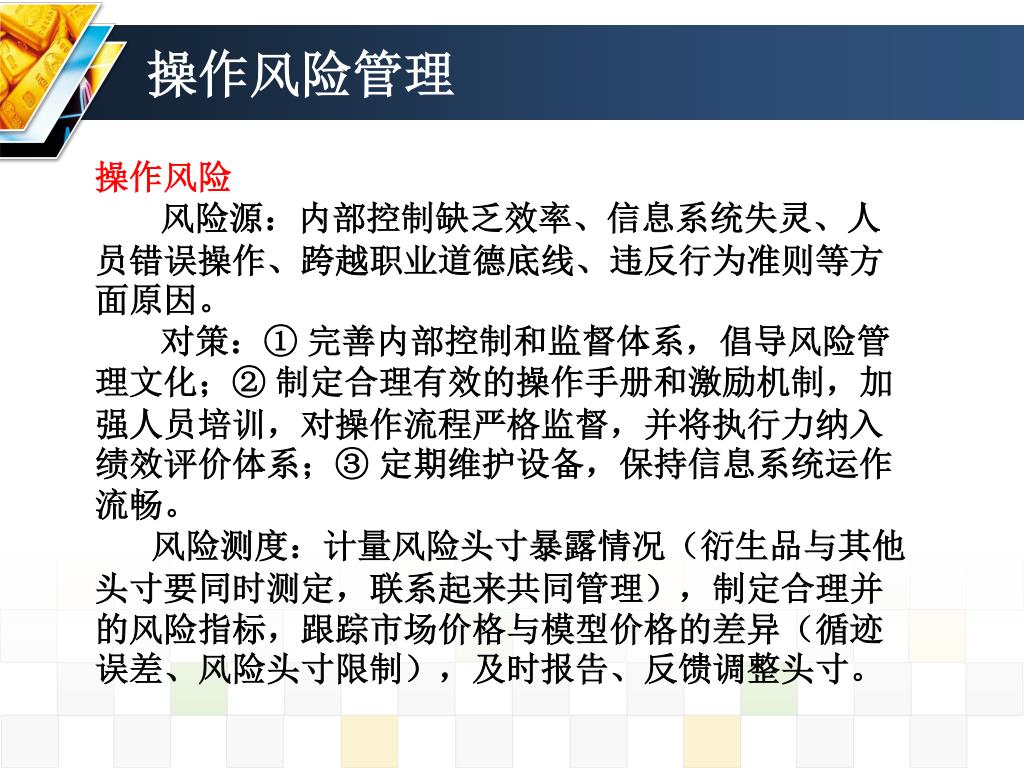 操作风险管理

操作风险

风险源：内部控制缺乏效率、信息系统失灵、人员错误操作、跨越职业道德底线、违反行为准则等方面原因。

对策：① 完善内部控制和监督体系，倡导风险管理文化；② 制定合理有效的操作手册和激励机制，加强人员培训，对操作流程严格监督，并将执行力纳入绩效评价体系；③ 定期维护设备，保持信息系统运作流畅。

风险测度：计量风险头寸暴露情况（衍生品与其他头寸要同时测定，联系起来共同管理），制定合理并的风险指标，跟踪市场价格与模型价格的差异（循迹误差、风险头寸限制），及时报告、反馈调整头寸。